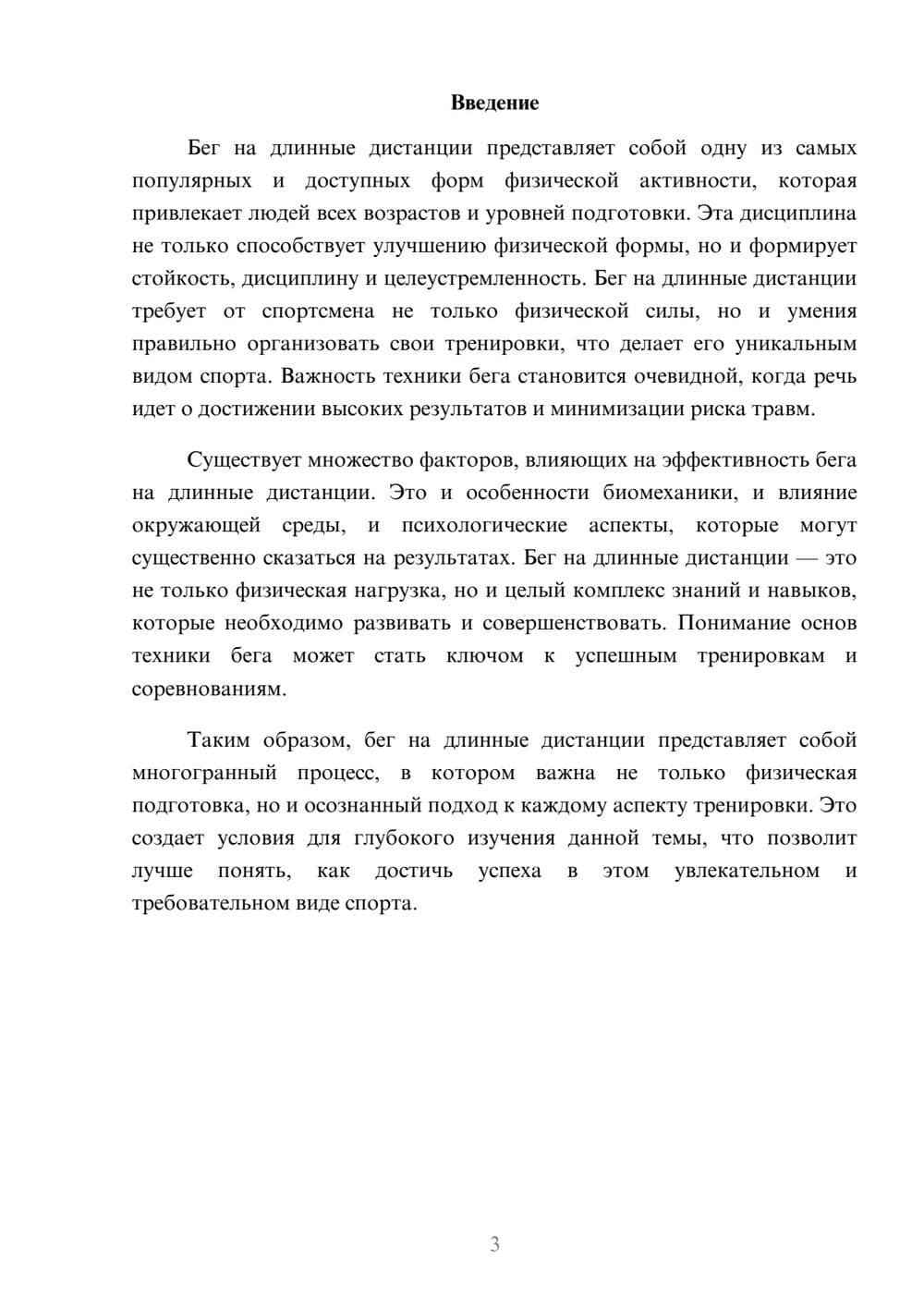 Введение

Бег на длинные дистанции представляет собой одну из самых популярных и доступных форм физической активности, которая привлекает людей всех возрастов и уровней подготовки. Эта дисциплина не только способствует улучшению физической формы, но и формирует стойкость, дисциплину и целеустремленность. Бег на длинные дистанции требует от спортсмена не только физической силы, но и умения правильно организовать свои тренировки, что делает его уникальным видом спорта. Важность техники бега становится очевидной, когда речь идет о достижении высоких результатов и минимизации риска травм.

Существует множество факторов, влияющих на эффективность бега на длинные дистанции. Это и особенности биомеханики, и влияние окружающей среды, и психологические аспекты, которые могут существенно сказаться на результатах. Бег на длинные дистанции — это не только физическая нагрузка, но и целый комплекс знаний и навыков, которые необходимо развивать и совершенствовать. Понимание основ техники бега может стать ключом к успешным тренировкам и соревнованиям.

Таким образом, бег на длинные дистанции представляет собой многогранный процесс, в котором важна не только физическая подготовка, но и осознанный подход к каждому аспекту тренировки. Это создает условия для глубокого изучения данной темы, что позволит лучше понять, как достичь успеха в этом увлекательном и требовательном виде спорта.

3